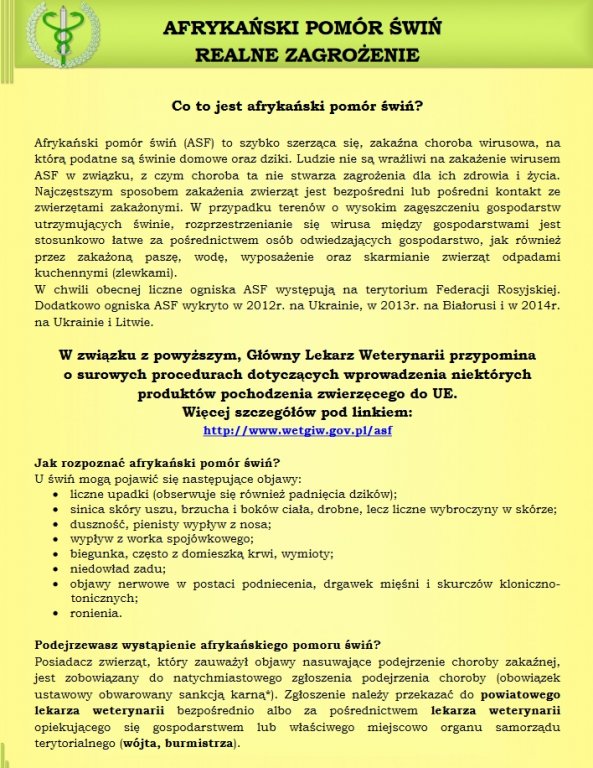 AFRYKAŃSKI POMÓR ŚWIŃ
REALNE ZAGROŻENIE

Co to jest afrykański pomór świń?

Afrykański pomór świń (ASF) to szybko szerząca się, zakaźna choroba wirusowa, na którą podatne są świnie domowe oraz dziki. Ludzie nie są wrażliwi na zakażenie wirusem ASF w związku, z czym choroba ta nie stwarza zagrożenia dla ich zdrowia i życia. Najczęstszym sposobem zakażenia zwierząt jest bezpośredni lub pośredni kontakt ze zwierzętami zakażonymi. W przypadku terenów o wysokim zagęszczeniu gospodarstw utrzymujących świnie, rozprzestrzenianie się wirusa między gospodarstwami jest stosunkowo łatwe za pośrednictwem osób odwiedzających gospodarstwo, jak również przez zakażoną paszę, wodę, wyposażenie oraz skarmianie zwierząt odpadami kuchennymi (zlewkami).
W chwili obecnej liczne ogniska ASF występują na terytorium Federacji Rosyjskiej. Dodatkowo ogniska ASF wykryto w 2012r. na Ukrainie, w 2013r. na Białorusi i w 2014r. na Ukrainie i Litwie.

W związku z powyższym, Główny Lekarz Weterynarii przypomina o surowych procedurach dotyczących wprowadzenia niektórych produktów pochodzenia zwierzęcego do UE.
Więcej szczegółów pod linkiem:
http://www.wetgiw.gov.pl/asf

Jak rozpoznać afrykański pomór świń?
U świń mogą pojawić się następujące objawy:
• liczne upadki (obserwuje się również padnięcia dzików);
• sinica skóry uszu, brzucha i boków ciała, drobne, lecz liczne wybroczyny w skórze;
• duszność, pienisty wypływ z nosa;
• wypływ z worka spojówkowego;
• biegunka, często z domieszką krwi, wymioty;
• niedowład zadu;
• objawy nerwowe w postaci podniecenia, drgawek mięśni i skurczów kloniczno-tonicznych;
• ronienia.

Podejrzewasz wystąpienie afrykańskiego pomoru świń?
Posiadacz zwierząt, który zauważył objawy nasuwające podejrzenie choroby zakaźnej, jest zobowiązany do natychmiastowego zgłoszenia podejrzenia choroby (obowiązek ustawowy obwarowany sankcją karną*). Zgłoszenie należy przekazać do powiatowego lekarza weterynarii bezpośrednio albo za pośrednictwem lekarza weterynarii opiekującego się gospodarstwem lub właściwego miejscowo organu samorządu terytorialnego (wójta, burmistrza).